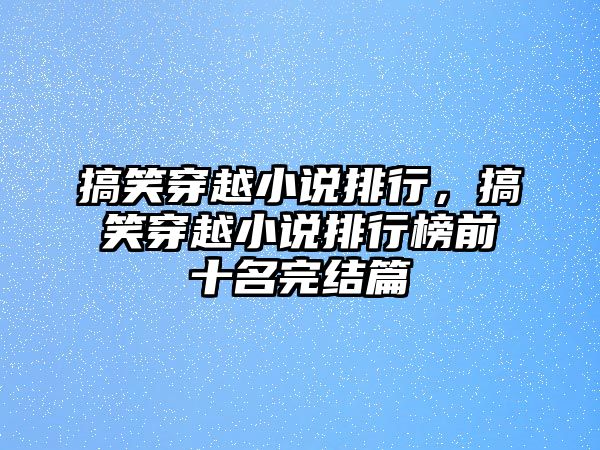 搞笑穿越小说排行，搞笑穿越小说排行榜前十名完结篇